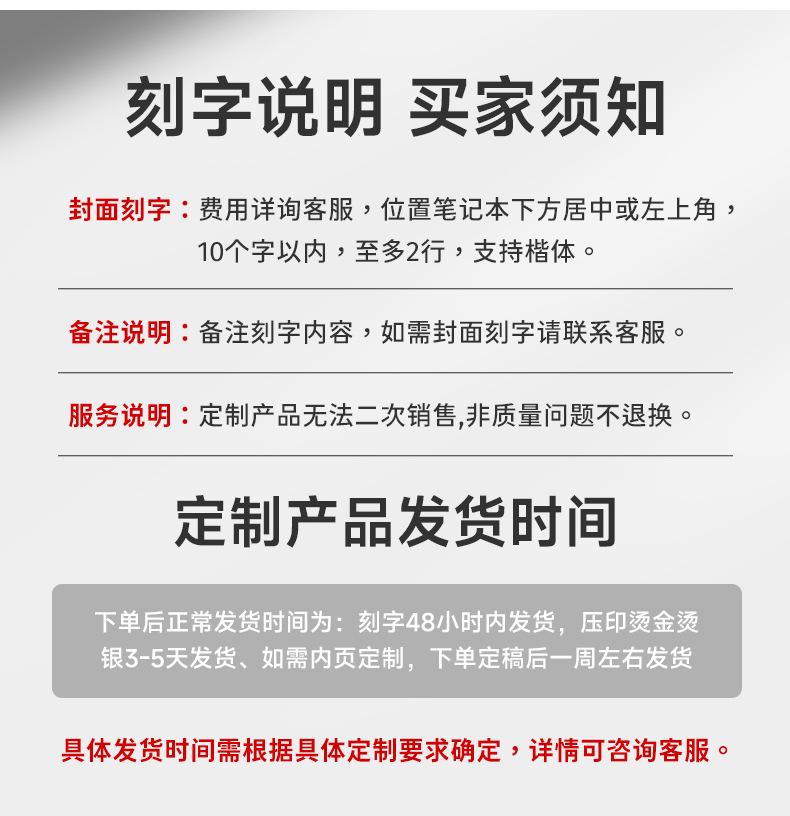 刻字说明 买家须知

封面刻字：费用详询客服，位置笔记本下方居中或左上角，10个字以内，至多2行，支持楷体。

备注说明：备注刻字内容，如需封面刻字请联系客服。

服务说明：定制产品无法二次销售,非质量问题不退换。

定制产品发货时间

下单后正常发货时间为：刻字48小时内发货，压印烫金烫银3-5天发货、如需内页定制，下单定稿后一周左右发货

具体发货时间需根据具体定制要求确定，详情可咨询客服。